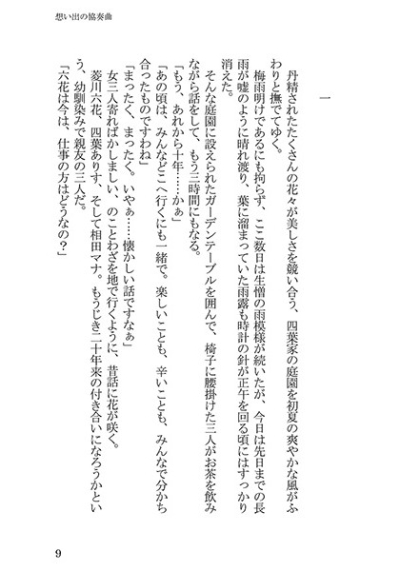 想い出の協奏曲

一

丹精されたたくさんの花々が美しさを競い合う、四葉家の庭園を初夏の爽やかな風がふわりと撫でてゆく。

梅雨明けであるにも拘らず、ここ数日は生憎の雨模様が続いたが、今日は先日までの長雨が嘘のように晴れ渡り、葉に溜まっていた雨露も時計の針が正午を回る頃にはすっかり消えた。

そんな庭園に設えられたガーデンテーブルを囲んで、椅子に腰掛けた三人がお茶を飲みながら話をして、もう三時間にもなる。

「もう、あれから十年……かぁ」

「あの頃は、みんなどこへ行くにも一緒で。楽しいことも、辛いことも、みんなで分かち合ったものですわね」

「まったく、まったく。いやぁ……懐かしい話ですなぁ」

女三人寄ればかしましい、のことわざを地で行くように、昔話に花が咲く。

菱川六花、四葉ありす、そして相田マナ。もうじき二十年来の付き合いになろうかという、幼馴染みで親友の三人だ。

「六花は今は、仕事の方はどうなの？」

9